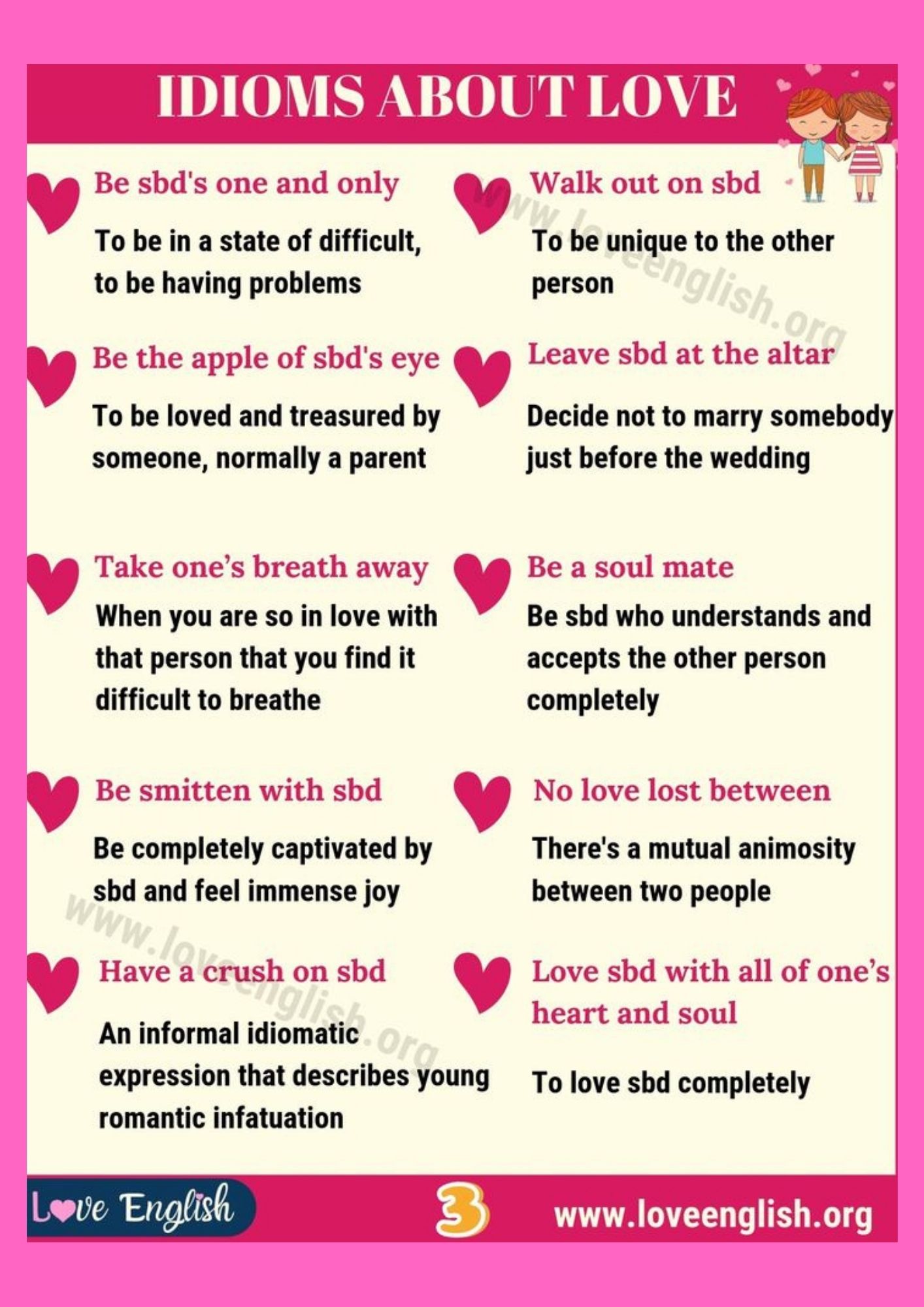 IDIOMS ABOUT LOVE

Be sbd's one and only

To be in a state of difficult, to be having problems

Be the apple of sbd's eye

To be loved and treasured by someone, normally a parent

Take one's breath away

When you are so in love with that person that you find it difficult to breathe

Be smitten with sbd

Be completely captivated by sbd and feel immense joy

Have a crush on sbd

An informal idiomatic expression that describes young romantic infatuation

Walk out on sbd

To be unique to the other person

Leave sbd at the altar

Decide not to marry somebody just before the wedding

Be a soul mate

Be sbd who understands and accepts the other person completely

No love lost between

There's a mutual animosity between two people

Love sbd with all of one's heart and soul

To love sbd completely

Love English

3

www.loveenglish.org

www.loveenglish.org